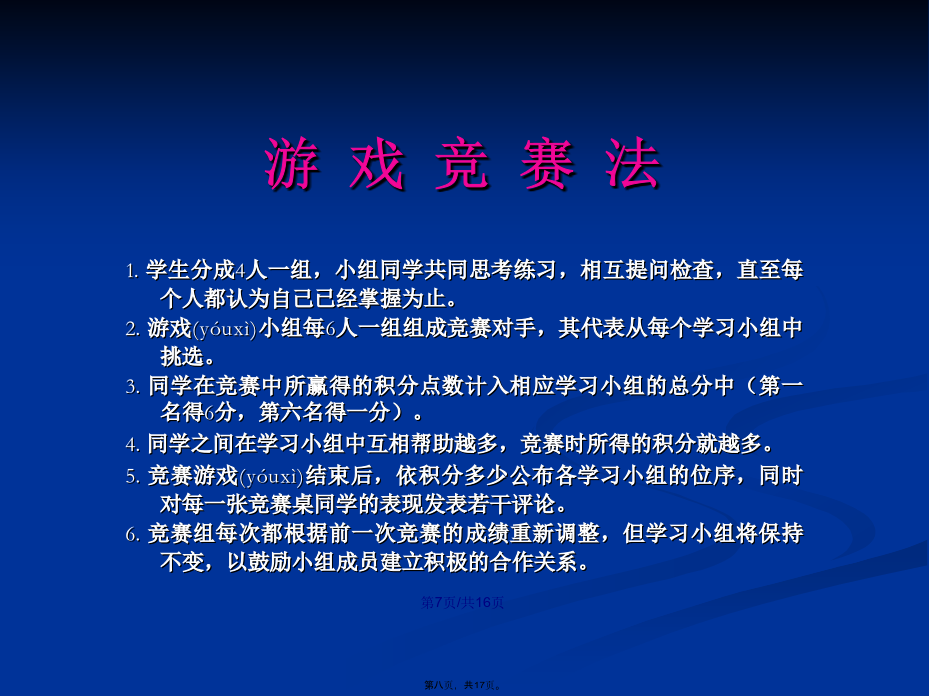 游 戏 竞 赛 法

1. 学生分成4人一组，小组同学共同思考练习，相互提问检查，直至每个人都认为自己已经掌握为止。

2. 游戏(yóuxì)小组每6人一组组成竞赛对手，其代表从每个学习小组中挑选。

3. 同学在竞赛中所赢得的积分点数计入相应学习小组的总分中（第一名得6分，第六名得一分）。

4. 同学之间在学习小组中互相帮助越多，竞赛时所得的积分就越多。

5. 竞赛游戏(yóuxì)结束后，依积分多少公布各学习小组的位序，同时对每一张竞赛桌同学的表现发表若干评论。

6. 竞赛组每次都根据前一次竞赛的成绩重新调整，但学习小组将保持不变，以鼓励小组成员建立积极的合作关系。

第7页/共16页

第八页，共17页。